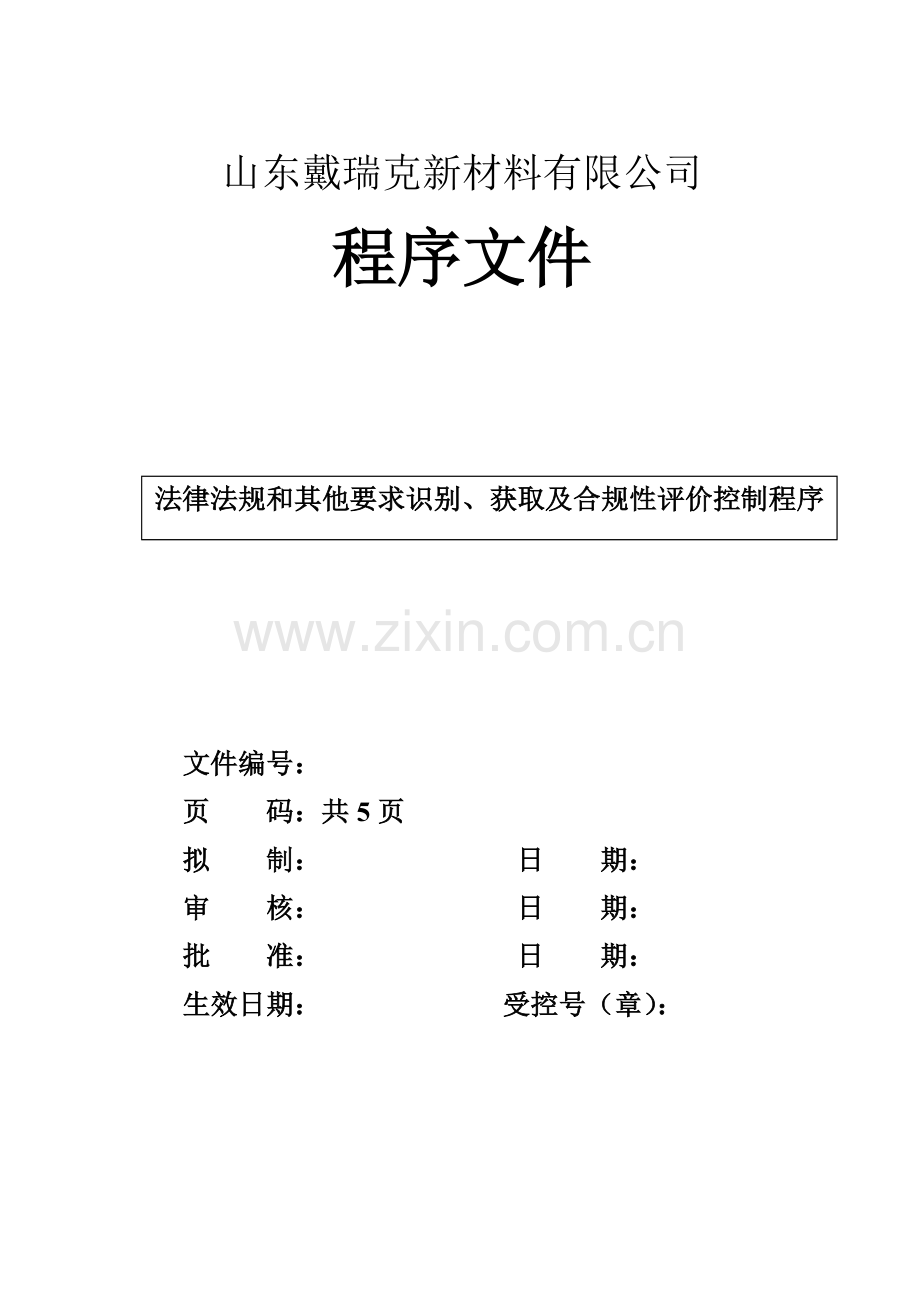 山东戴瑞克新材料有限公司

程序文件

法律法规和其他要求识别、获取及合规性评价控制程序

www.zixin.com.cn

文件编号：

页　　码：共 5 页

拟　　制：　　　　　　日　　期：

审　　核：　　　　　　日　　期：

批　　准：　　　　　　日　　期：

生效日期：　　　　　　受控号（章）：